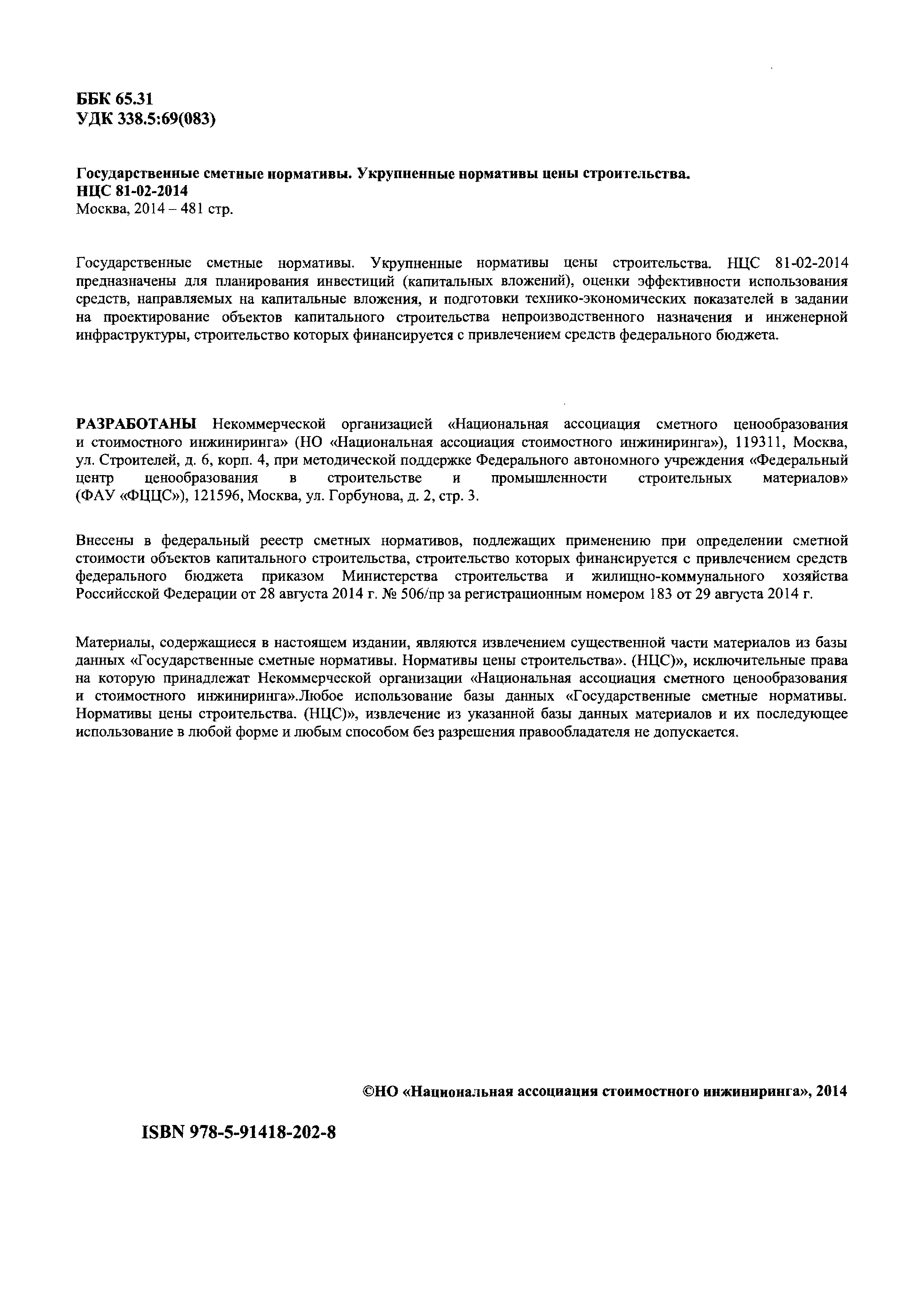 ББК 65.31
УДК 338.5:69(083)

Государственные сметные нормативы. Укрупненные нормативы цены строительства.
НЦС 81-02-2014
Москва, 2014 – 481 стр.

Государственные сметные нормативы. Укрупненные нормативы цены строительства. НЦС 81-02-2014 предназначены для планирования инвестиций (капитальных вложений), оценки эффективности использования средств, направляемых на капитальные вложения, и подготовки технико-экономических показателей в задании на проектирование объектов капитального строительства непроизводственного назначения и инженерной инфраструктуры, строительство которых финансируется с привлечением средств федерального бюджета.

РАЗРАБОТАНЫ Некоммерческой организацией «Национальная ассоциация сметного ценообразования и стоимостного инжиниринга» (НО «Национальная ассоциация стоимостного инжиниринга»), 119311, Москва, ул. Строителей, д. 6, корп. 4, при методической поддержке Федерального автономного учреждения «Федеральный центр ценообразования в строительстве и промышленности строительных материалов» (ФАУ «ФЦЦС»), 121596, Москва, ул. Горбунова, д. 2, стр. 3.

Внесены в федеральный реестр сметных нормативов, подлежащих применению при определении сметной стоимости объектов капитального строительства, строительство которых финансируется с привлечением средств федерального бюджета приказом Министерства строительства и жилищно-коммунального хозяйства Российской Федерации от 28 августа 2014 г. № 506/пр за регистрационным номером 183 от 29 августа 2014 г.

Материалы, содержащиеся в настоящем издании, являются извлечением существенной части материалов из базы данных «Государственные сметные нормативы. Нормативы цены строительства». (НЦС)», исключительные права на которую принадлежат Некоммерческой организации «Национальная ассоциация сметного ценообразования и стоимостного инжиниринга».Любое использование базы данных «Государственные сметные нормативы. Нормативы цены строительства. (НЦС)», извлечение из указанной базы данных материалов и их последующее использование в любой форме и любым способом без разрешения правообладателя не допускается.

©НО «Национальная ассоциация стоимостного инжиниринга», 2014

ISBN 978-5-91418-202-8